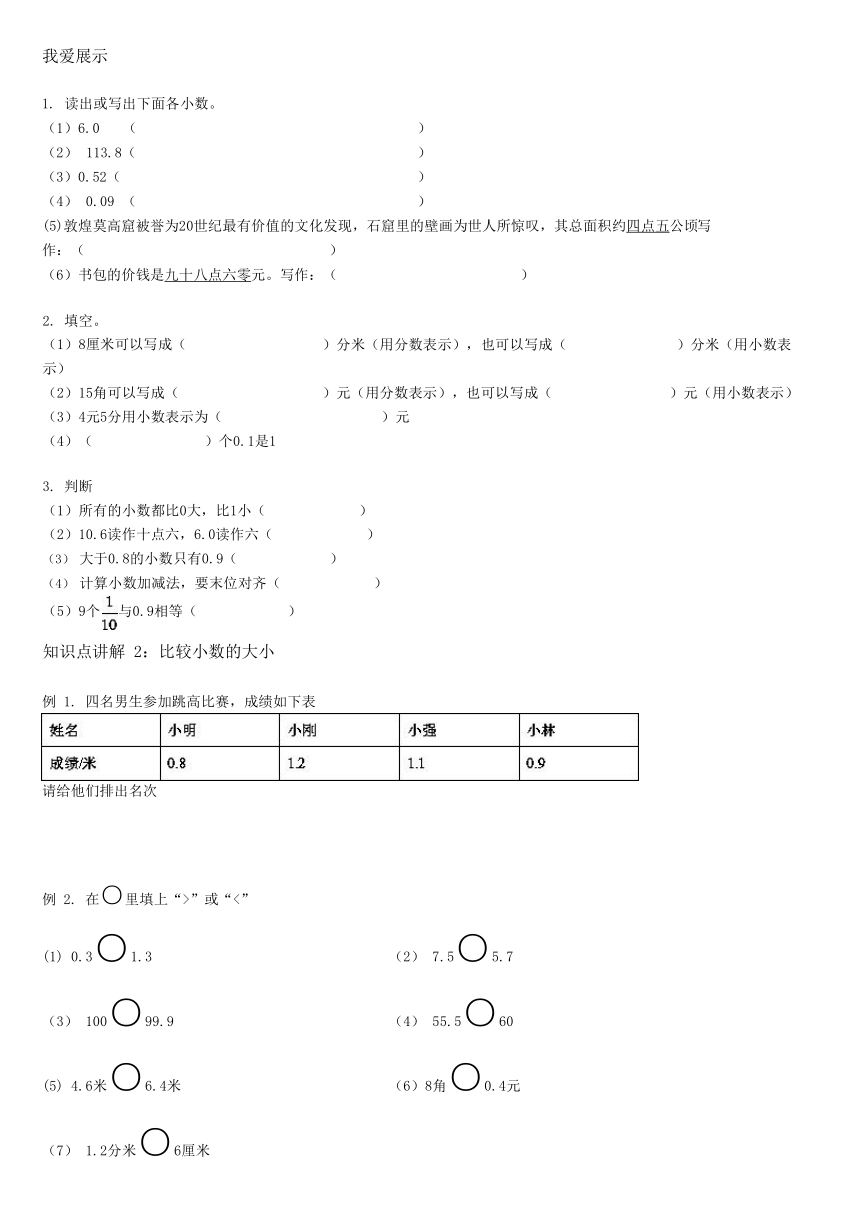 我爱展示

1. 读出或写出下面各小数。
（1）6.0 （ ）
（2） 113.8（ ）
（3）0.52（ ）
（4） 0.09 （ ）
(5)敦煌莫高窟被誉为20世纪最有价值的文化发现，石窟里的壁画为世人所惊叹，其总面积约四点五公顷写作：（ ）
（6）书包的价钱是九十八点六零元。写作：（ ）

2. 填空。
（1）8厘米可以写成（ ）分米（用分数表示），也可以写成（ ）分米（用小数表示）
（2）15角可以写成（ ）元（用分数表示），也可以写成（ ）元（用小数表示）
（3）4元5分用小数表示为（ ）元
（4）（ ）个0.1是1

3. 判断
（1）所有的小数都比0大，比1小（ ）
（2）10.6读作十点六，6.0读作六（ ）
（3） 大于0.8的小数只有0.9（ ）
（4） 计算小数加减法，要末位对齐（ ）
（5）9个$\frac{1}{10}$与0.9相等（ ）

知识点讲解 2：比较小数的大小

例 1. 四名男生参加跳高比赛，成绩如下表

| 姓名 | 小明 | 小刚 | 小强 | 小林 |
|---|---|---|---|---|
| 成绩/米 | 0.8 | 1.2 | 1.1 | 0.9 |

请给他们排出名次

例 2. 在○里填上“>”或“<”

(1) 0.3 ○ 1.3

（2） 7.5 ○ 5.7

（3） 100 ○ 99.9

（4） 55.5 ○ 60

(5) 4.6米 ○ 6.4米

（6）8角 ○ 0.4元

（7） 1.2分米 ○ 6厘米